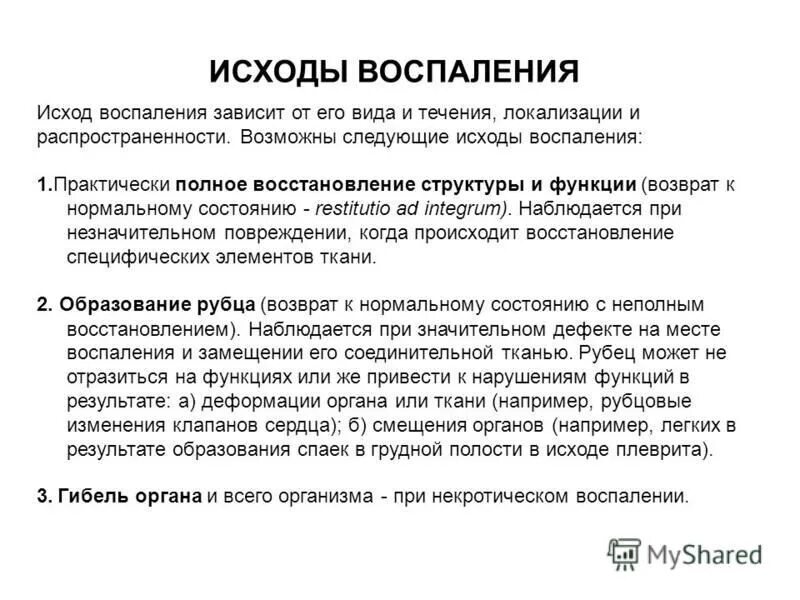 ИСХОДЫ ВОСПАЛЕНИЯ

Исход воспаления зависит от его вида и течения, локализации и распространенности. Возможны следующие исходы воспаления:

1.Практически полное восстановление структуры и функции (возврат к нормальному состоянию - restitutio ad integrum). Наблюдается при незначительном повреждении, когда происходит восстановление специфических элементов ткани.

2. Образование рубца (возврат к нормальному состоянию с неполным восстановлением). Наблюдается при значительном дефекте на месте воспаления и замещении его соединительной тканью. Рубец может не отразиться на функциях или же привести к нарушениям функций в результате: а) деформации органа или ткани (например, рубцовые изменения клапанов сердца); б) смещения органов (например, легких в результате образования спаек в грудной полости в исходе плеврита).

3. Гибель органа и всего организма - при некротическом воспалении.

MyShared